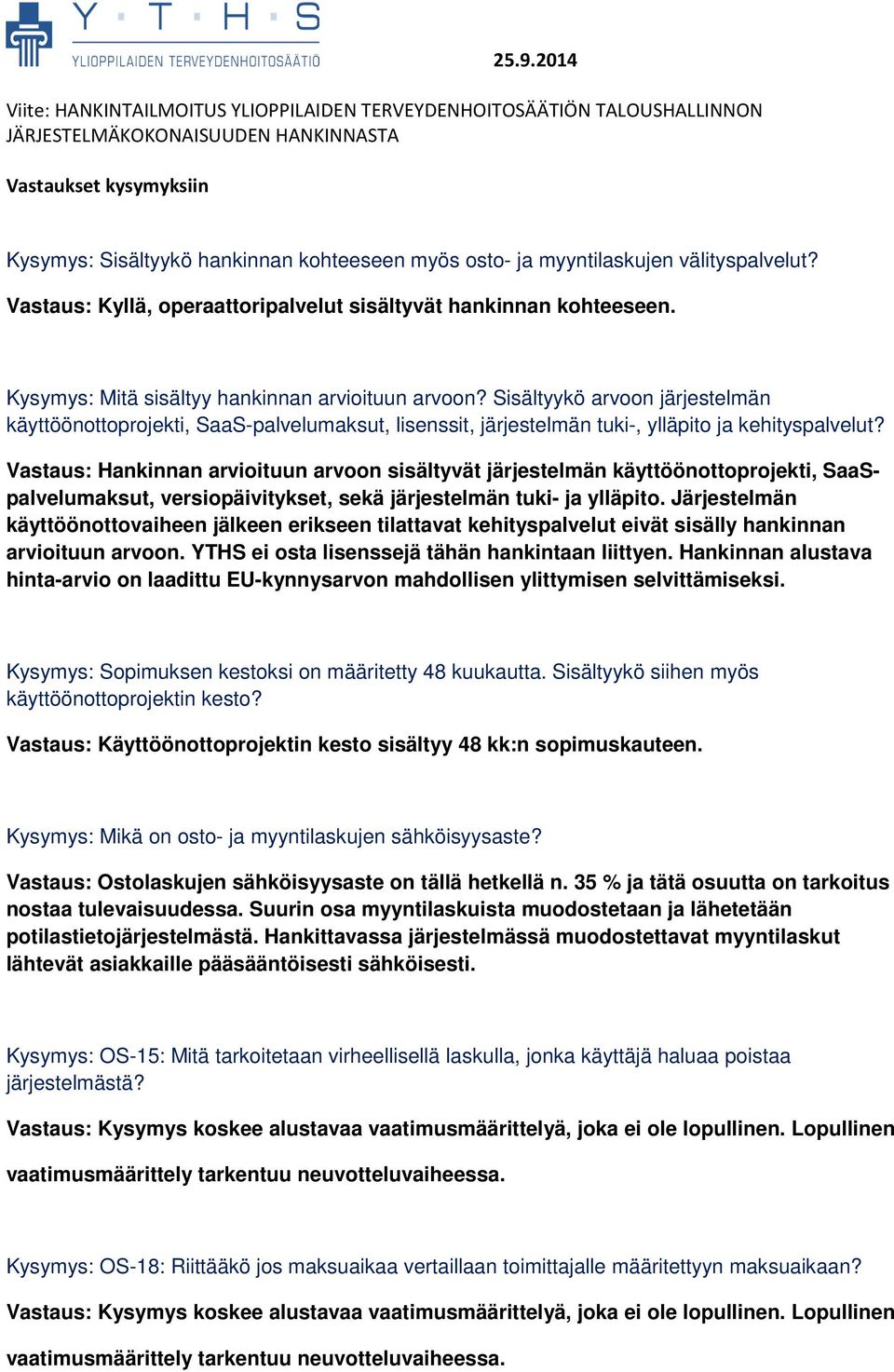 Y T H S
YLIOPPILAIDEN TERVEYDENHOITOSÄÄTIÖ

25.9.2014

Viite: HANKINTAILMOITUS YLIOPPILAIDEN TERVEYDENHOITOSÄÄTIÖN TALOUSHALLINNON JÄRJESTELMÄKOKONAISUUDEN HANKINNASTA

Vastaukset kysymyksiin

Kysymys: Sisältyykö hankinnan kohteeseen myös osto- ja myyntilaskujen välityspalvelut?

Vastaus: Kyllä, operaattoripalvelut sisältyvät hankinnan kohteeseen.

Kysymys: Mitä sisältyy hankinnan arvioituun arvoon? Sisältyykö arvoon järjestelmän käyttöönottoprojekti, SaaS-palvelumaksut, lisenssit, järjestelmän tuki-, ylläpito ja kehityspalvelut?

Vastaus: Hankinnan arvioituun arvoon sisältyvät järjestelmän käyttöönottoprojekti, SaaS-palvelumaksut, versiopäivitykset, sekä järjestelmän tuki- ja ylläpito. Järjestelmän käyttöönottovaiheen jälkeen erikseen tilattavat kehityspalvelut eivät sisälly hankinnan arvioituun arvoon. YTHS ei osta lisenssejä tähän hankintaan liittyen. Hankinnan alustava hinta-arvio on laadittu EU-kynnysarvon mahdollisen ylittymisen selvittämiseksi.

Kysymys: Sopimuksen kestoksi on määritetty 48 kuukautta. Sisältyykö siihen myös käyttöönottoprojektin kesto?

Vastaus: Käyttöönottoprojektin kesto sisältyy 48 kk:n sopimuskauteen.

Kysymys: Mikä on osto- ja myyntilaskujen sähköisyysaste?

Vastaus: Ostolaskujen sähköisyysaste on tällä hetkellä n. 35 % ja tätä osuutta on tarkoitus nostaa tulevaisuudessa. Suurin osa myyntilaskuista muodostetaan ja lähetetään potilastietojärjestelmästä. Hankittavassa järjestelmässä muodostettavat myyntilaskut lähtevät asiakkaille pääsääntöisesti sähköisesti.

Kysymys: OS-15: Mitä tarkoitetaan virheellisellä laskulla, jonka käyttäjä haluaa poistaa järjestelmästä?

Vastaus: Kysymys koskee alustavaa vaatimusmäärittelyä, joka ei ole lopullinen. Lopullinen vaatimusmäärittely tarkentuu neuvotteluvaiheessa.

Kysymys: OS-18: Riittääkö jos maksuaikaa vertaillaan toimittajalle määritettyyn maksuaikaan?

Vastaus: Kysymys koskee alustavaa vaatimusmäärittelyä, joka ei ole lopullinen. Lopullinen vaatimusmäärittely tarkentuu neuvotteluvaiheessa.